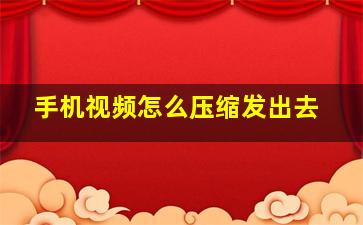 手机视频怎么压缩发出去